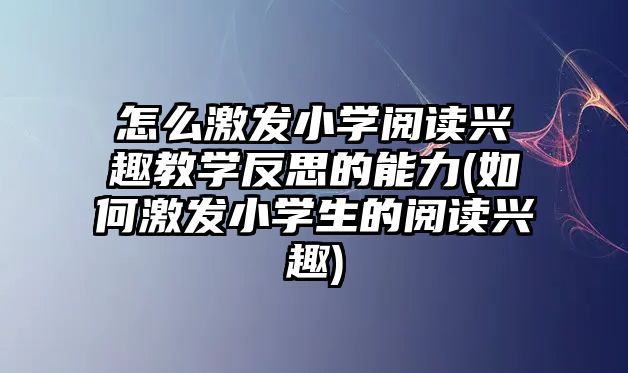 怎么激发小学阅读兴趣教学反思的能力(如何激发小学生的阅读兴趣)